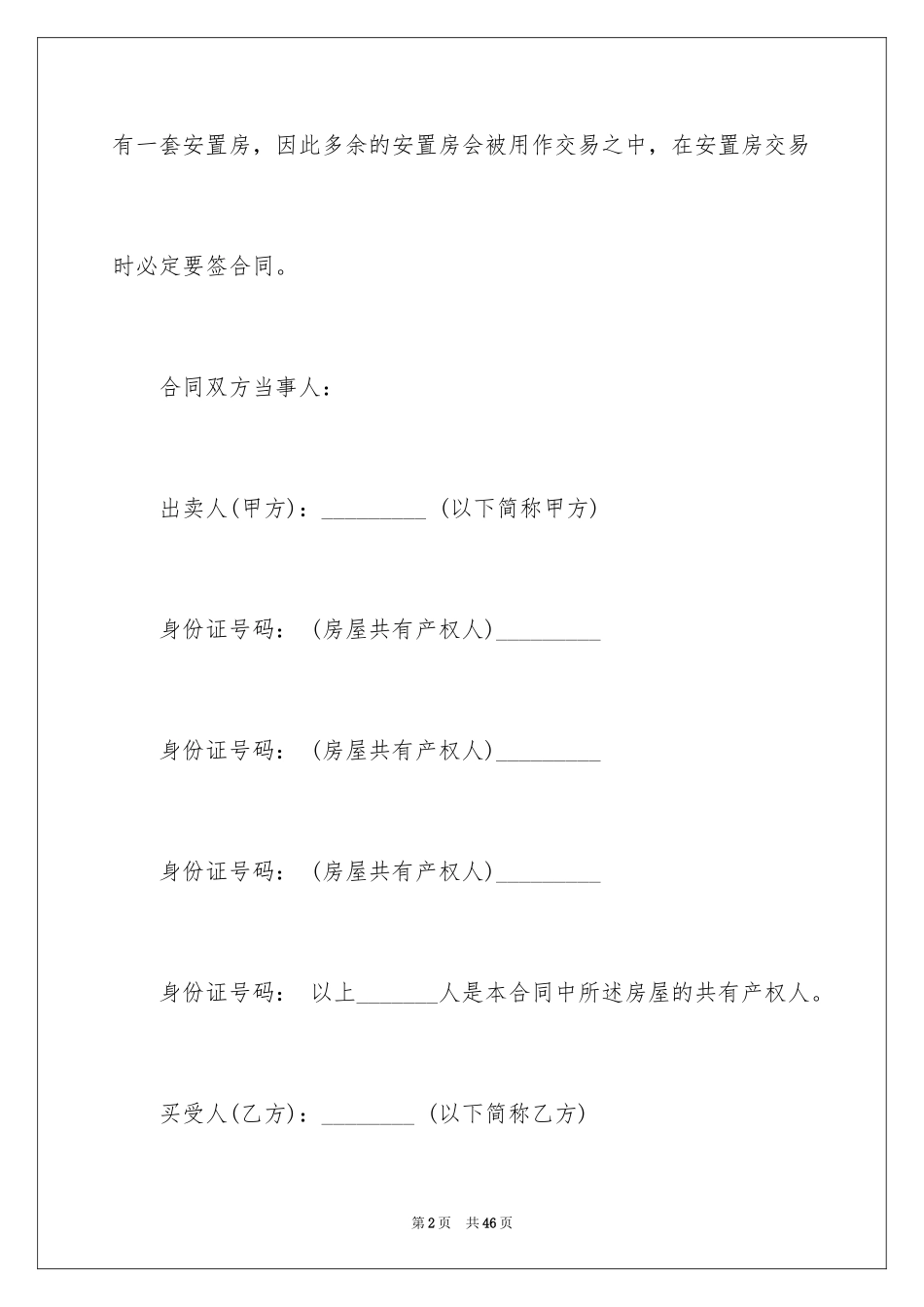 有一套安置房，因此多余的安置房会被用作交易之中，在安置房交易时必定要签合同。

合同双方当事人：

出卖人(甲方)：_________ (以下简称甲方)

身份证号码： (房屋共有产权人)_________

身份证号码： (房屋共有产权人)_________

身份证号码： (房屋共有产权人)_________

身份证号码： 以上_______人是本合同中所述房屋的共有产权人。

买受人(乙方)：________ (以下简称乙方)

第2页 共46页